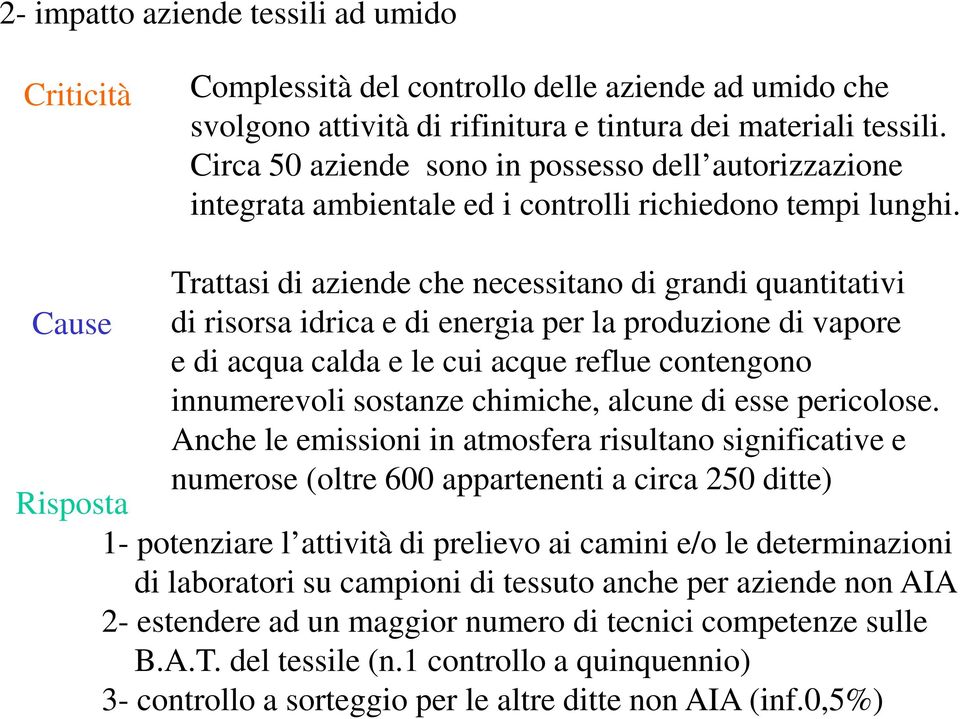 2- impatto aziende tessili ad umido

Criticità

Complessità del controllo delle aziende ad umido che svolgono attività di rifinitura e tintura dei materiali tessili. Circa 50 aziende sono in possesso dell’autorizzazione integrata ambientale ed i controlli richiedono tempi lunghi.

Cause

Trattasi di aziende che necessitano di grandi quantitativi di risorsa idrica e di energia per la produzione di vapore e di acqua calda e le cui acque reflue contengono innumerevoli sostanze chimiche, alcune di esse pericolose. Anche le emissioni in atmosfera risultano significative e numerose (oltre 600 appartenenti a circa 250 ditte)

Risposta

1- potenziare l’attività di prelievo ai camini e/o le determinazioni di laboratori su campioni di tessuto anche per aziende non AIA
2- estendere ad un maggior numero di tecnici competenze sulle B.A.T. del tessile (n.1 controllo a quinquennio)
3- controllo a sorteggio per le altre ditte non AIA (inf.0,5%)